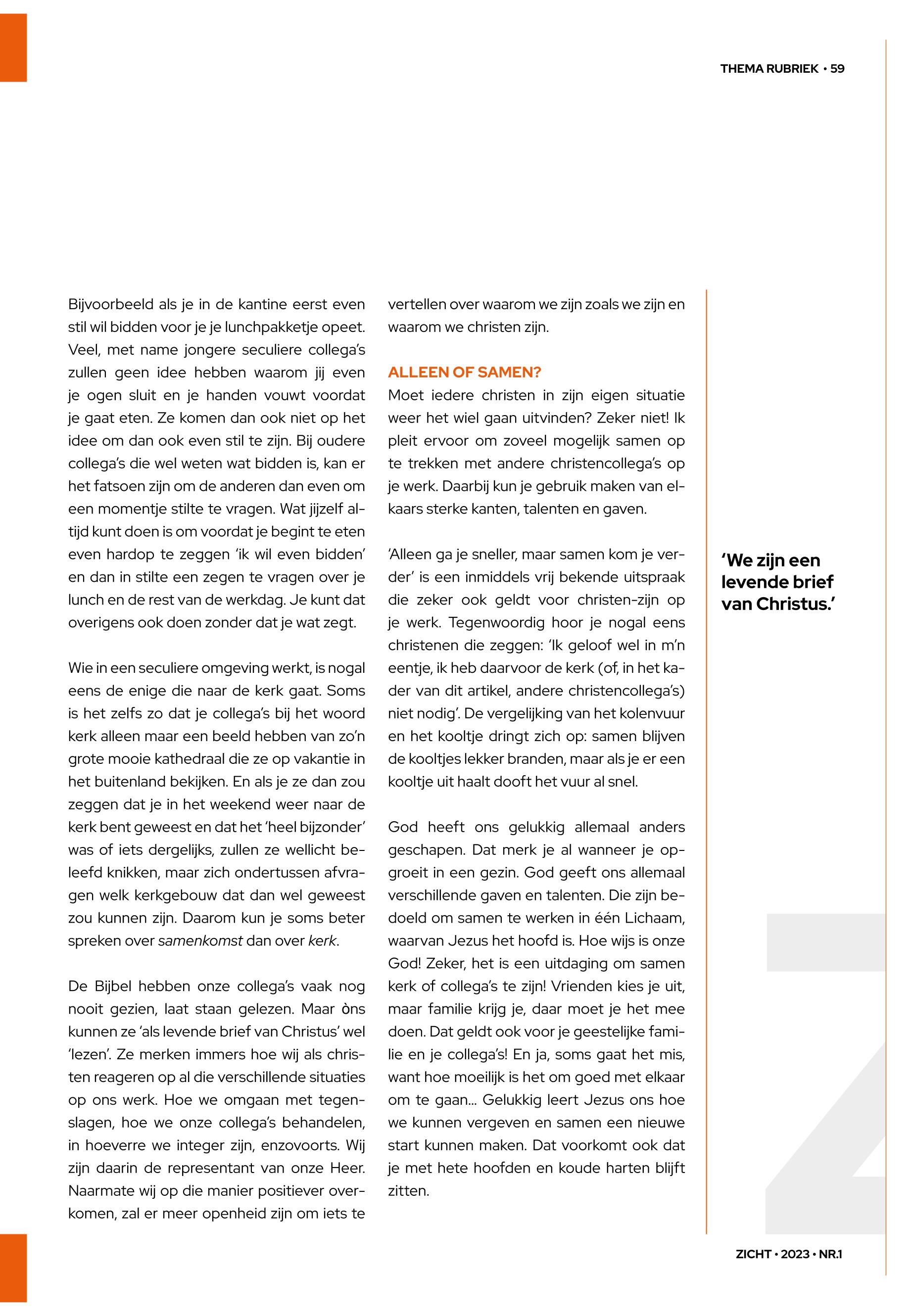 THEMA RUBRIEK • 59

Bijvoorbeeld als je in de kantine eerst even stil wil bidden voor je je lunchpakketje opeet. Veel, met name jongere seculiere collega's zullen geen idee hebben waarom jij even je ogen sluit en je handen vouwt voordat je gaat eten. Ze komen dan ook niet op het idee om dan ook even stil te zijn. Bij oudere collega's die wel weten wat bidden is, kan er het fatsoen zijn om de anderen dan even om een momentje stilte te vragen. Wat jijzelf altijd kunt doen is om voordat je begint te eten even hardop te zeggen 'ik wil even bidden' en dan in stilte een zegen te vragen over je lunch en de rest van de werkdag. Je kunt dat overigens ook doen zonder dat je wat zegt.

Wie in een seculiere omgeving werkt, is nogal eens de enige die naar de kerk gaat. Soms is het zelfs zo dat je collega's bij het woord kerk alleen maar een beeld hebben van zo'n grote mooie kathedraal die ze op vakantie in het buitenland bekijken. En als je ze dan zou zeggen dat je in het weekend weer naar de kerk bent geweest en dat het 'heel bijzonder' was of iets dergelijks, zullen ze wellicht beleefd knikken, maar zich ondertussen afvragen welk kerkgebouw dat dan wel geweest zou kunnen zijn. Daarom kun je soms beter spreken over samenkomst dan over kerk.

De Bijbel hebben onze collega's vaak nog nooit gezien, laat staan gelezen. Maar òns kunnen ze 'als levende brief van Christus' wel 'lezen'. Ze merken immers hoe wij als christen reageren op al die verschillende situaties op ons werk. Hoe we omgaan met tegenslagen, hoe we onze collega's behandelen, in hoeverre we integer zijn, enzovoorts. Wij zijn daarin de representant van onze Heer. Naarmate wij op die manier positiever overkomen, zal er meer openheid zijn om iets te vertellen over waarom we zijn zoals we zijn en waarom we christen zijn.

ALLEEN OF SAMEN?
Moet iedere christen in zijn eigen situatie weer het wiel gaan uitvinden? Zeker niet! Ik pleit ervoor om zoveel mogelijk samen op te trekken met andere christencollega's op je werk. Daarbij kun je gebruik maken van elkaars sterke kanten, talenten en gaven.

'Alleen ga je sneller, maar samen kom je verder' is een inmiddels vrij bekende uitspraak die zeker ook geldt voor christen-zijn op je werk. Tegenwoordig hoor je nogal eens christenen die zeggen: 'Ik geloof wel in m'n eentje, ik heb daarvoor de kerk (of, in het kader van dit artikel, andere christencollega's) niet nodig'. De vergelijking van het kolenvuur en het kooltje dringt zich op: samen blijven de kooltjes lekker branden, maar als je er een kooltje uit haalt dooft het vuur al snel.

God heeft ons gelukkig allemaal anders geschapen. Dat merk je al wanneer je opgroeit in een gezin. God geeft ons allemaal verschillende gaven en talenten. Die zijn bedoeld om samen te werken in één Lichaam, waarvan Jezus het hoofd is. Hoe wijs is onze God! Zeker, het is een uitdaging om samen kerk of collega's te zijn! Vrienden kies je uit, maar familie krijg je, daar moet je het mee doen. Dat geldt ook voor je geestelijke familie en je collega's! En ja, soms gaat het mis, want hoe moeilijk is het om goed met elkaar om te gaan... Gelukkig leert Jezus ons hoe we kunnen vergeven en samen een nieuwe start kunnen maken. Dat voorkomt ook dat je met hete hoofden en koude harten blijft zitten.

'We zijn een levende brief van Christus.'

ZICHT • 2023 • NR.1